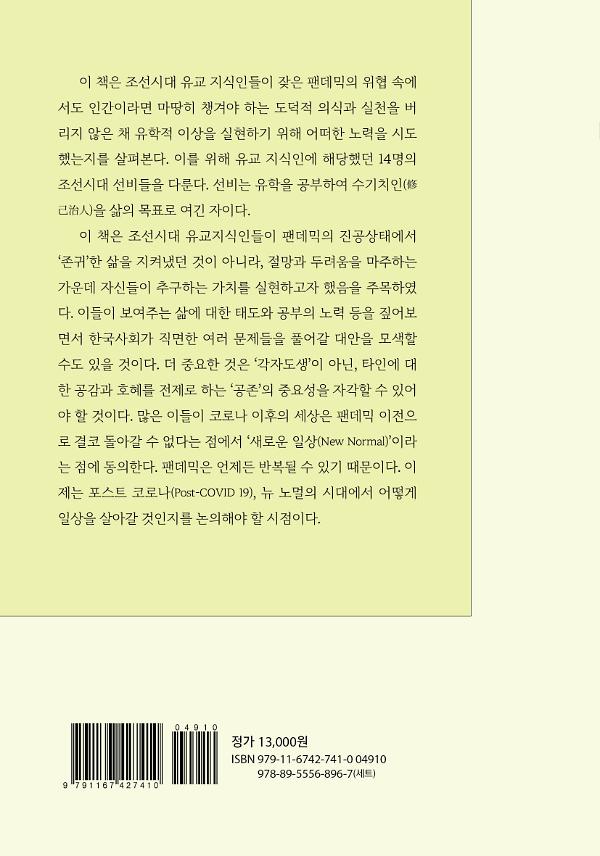 이 책은 조선시대 유교 지식인들이 잦은 팬데믹의 위협 속에서도 인간이라면 마땅히 챙겨야 하는 도덕적 의식과 실천을 버리지 않은 채 유학적 이상을 실현하기 위해 어떠한 노력을 시도했는지를 살펴본다. 이를 위해 유교 지식인에 해당했던 14명의 조선시대 선비들을 다룬다. 선비는 유학을 공부하여 수기치인(修己治人)을 삶의 목표로 여긴 자이다.

이 책은 조선시대 유교지식인들이 팬데믹의 진공상태에서 '존귀'한 삶을 지켜냈던 것이 아니라, 절망과 두려움을 마주하는 가운데 자신들이 추구하는 가치를 실현하고자 했음을 주목하였다. 이들이 보여주는 삶에 대한 태도와 공부의 노력 등을 짚어보면서 한국사회가 직면한 여러 문제들을 풀어갈 대안을 모색할 수도 있을 것이다. 더 중요한 것은 '각자도생'이 아닌, 타인에 대한 공감과 호혜를 전제로 하는 '공존'의 중요성을 자각할 수 있어야 할 것이다. 많은 이들이 코로나 이후의 세상은 팬데믹 이전으로 결코 돌아갈 수 없다는 점에서 '새로운 일상(New Normal)'이라는 점에 동의한다. 팬데믹은 언제든 반복될 수 있기 때문이다. 이제는 포스트 코로나(Post-COVID 19), 뉴 노멀의 시대에서 어떻게 일상을 살아갈 것인지를 논의해야 할 시점이다.

04910
9 791167 427410

정가 13,000원
ISBN 979-11-6742-741-0 04910
978-89-5556-896-7(세트)